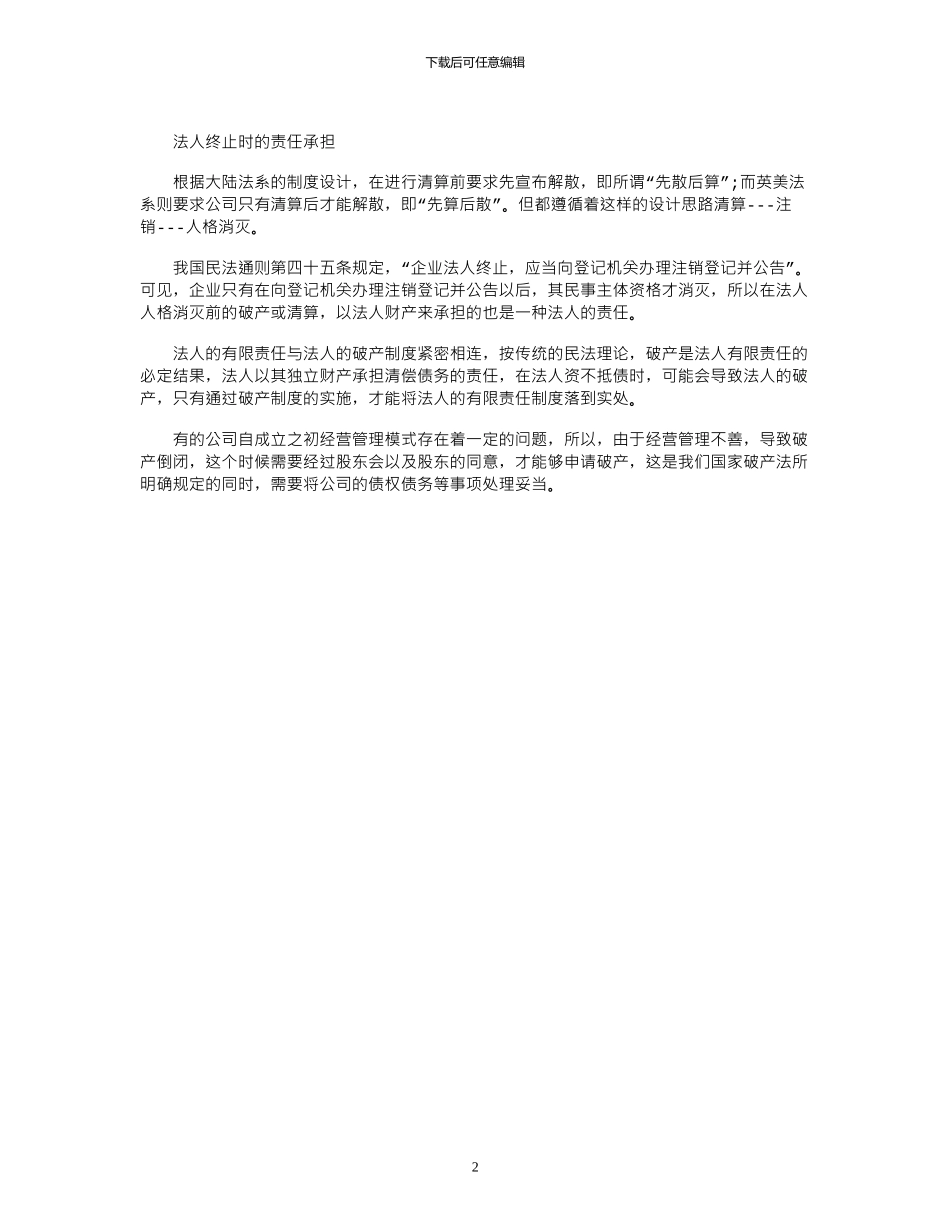 下载后可任意编辑

法人终止时的责任承担

根据大陆法系的制度设计，在进行清算前要求先宣布解散，即所谓“先散后算”；而英美法系则要求公司只有清算后才能解散，即“先算后散”。但都遵循着这样的设计思路清算---注销---人格消灭。

我国民法通则第四十五条规定，“企业法人终止，应当向登记机关办理注销登记并公告”。可见，企业只有在向登记机关办理注销登记并公告以后，其民事主体资格才消灭，所以在法人人格消灭前的破产或清算，以法人财产来承担的也是一种法人的责任。

法人的有限责任与法人的破产制度紧密相连，按传统的民法理论，破产是法人有限责任的必定结果，法人以其独立财产承担清偿债务的责任，在法人资不抵债时，可能会导致法人的破产，只有通过破产制度的实施，才能将法人的有限责任制度落到实处。

有的公司自成立之初经营管理模式存在着一定的问题，所以，由于经营管理不善，导致破产倒闭，这个时候需要经过股东会以及股东的同意，才能够申请破产，这是我们国家破产法所明确规定的同时，需要将公司的债权债务等事项处理妥当。

2